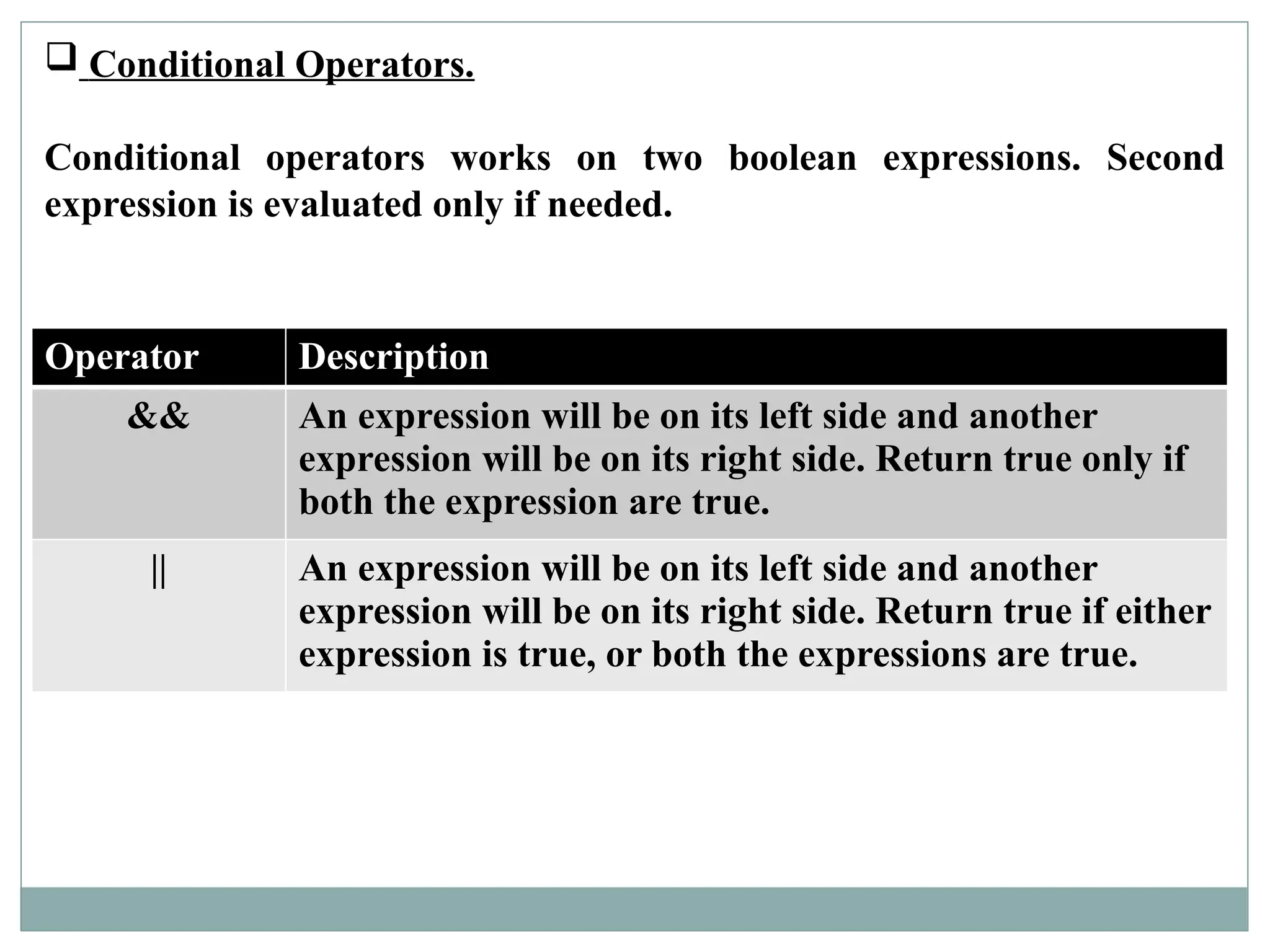 ❑ Conditional Operators.

Conditional operators works on two boolean expressions. Second expression is evaluated only if needed.

| Operator | Description |
|---|---|
| && | An expression will be on its left side and another expression will be on its right side. Return true only if both the expression are true. |
| \|\| | An expression will be on its left side and another expression will be on its right side. Return true if either expression is true, or both the expressions are true. |